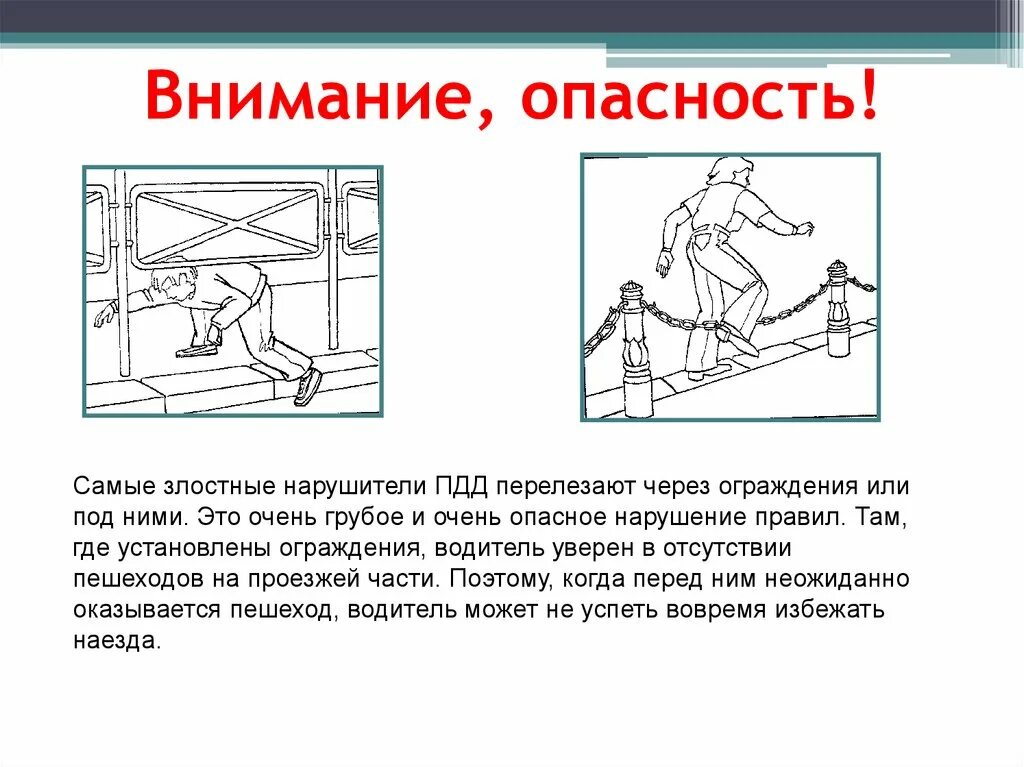 Внимание, опасность!

Самые злостные нарушители ПДД перелезают через ограждения или под ними. Это очень грубое и очень опасное нарушение правил. Там, где установлены ограждения, водитель уверен в отсутствии пешеходов на проезжей части. Поэтому, когда перед ним неожиданно оказывается пешеход, водитель может не успеть вовремя избежать наезда.